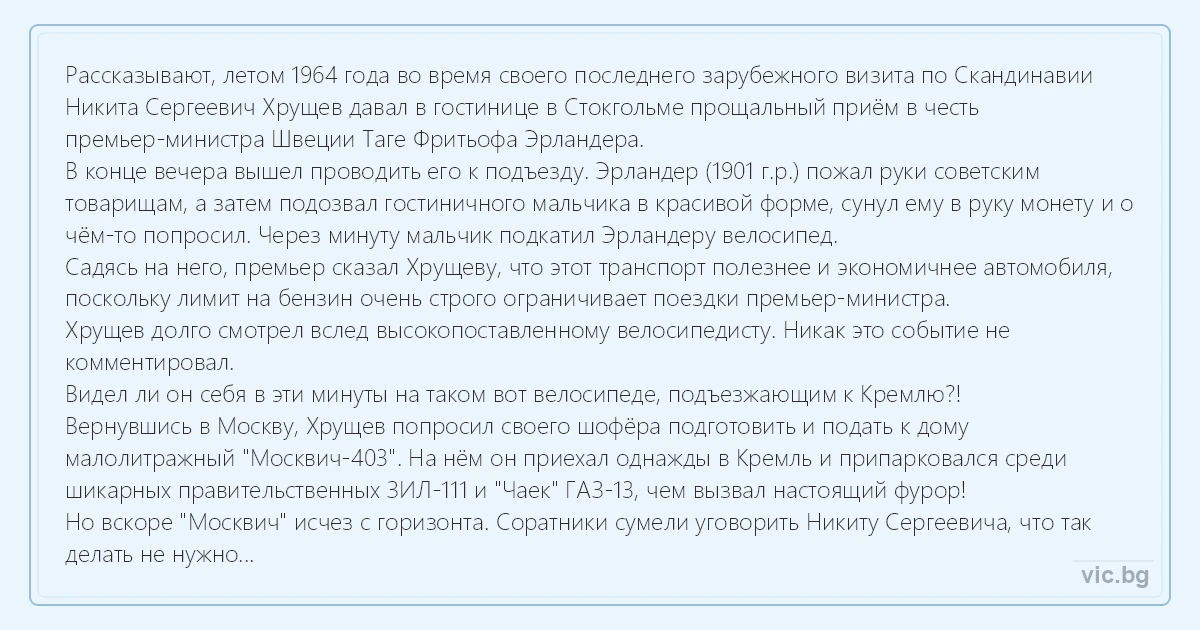 Рассказывают, летом 1964 года во время своего последнего зарубежного визита по Скандинавии Никита Сергеевич Хрущев давал в гостинице в Стокгольме прощальный приём в честь премьер-министра Швеции Таге Фритьофа Эрландера.
В конце вечера вышел проводить его к подъезду. Эрландер (1901 г.р.) пожал руки советским товарищам, а затем подозвал гостиничного мальчика в красивой форме, сунул ему в руку монету и о чём-то попросил. Через минуту мальчик подкатил Эрландеру велосипед.
Садясь на него, премьер сказал Хрущеву, что этот транспорт полезнее и экономичнее автомобиля, поскольку лимит на бензин очень строго ограничивает поездки премьер-министра.
Хрущев долго смотрел вслед высокопоставленному велосипедисту. Никак это событие не комментировал.
Видел ли он себя в эти минуты на таком вот велосипеде, подъезжающим к Кремлю?!
Вернувшись в Москву, Хрущев попросил своего шофёра подготовить и подать к дому малолитражный "Москвич-403". На нём он приехал однажды в Кремль и припарковался среди шикарных правительственных ЗИЛ-111 и "Чаек" ГАЗ-13, чем вызвал настоящий фурор!
Но вскоре "Москвич" исчез с горизонта. Соратники сумели уговорить Никиту Сергеевича, что так делать не нужно...
vic.bg